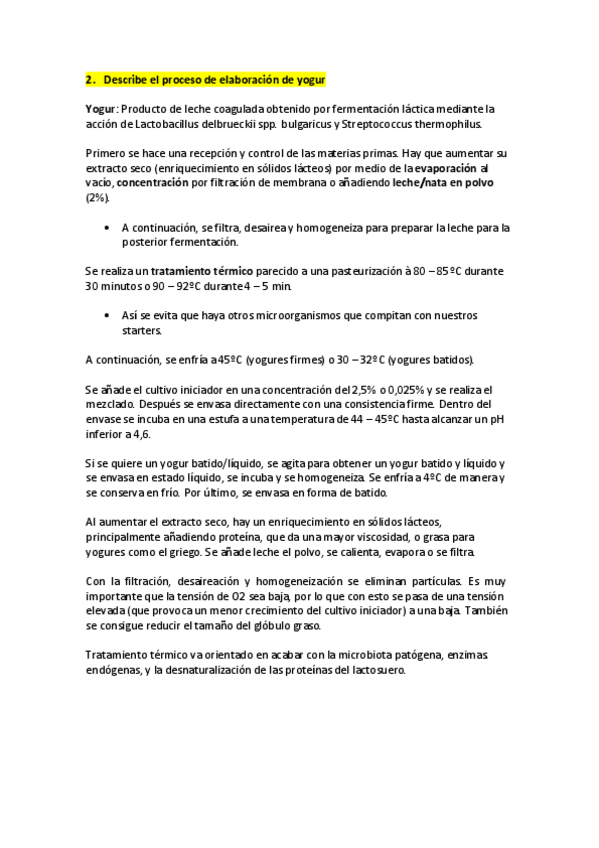 2. Describe el proceso de elaboración de yogur

Yogur: Producto de leche coagulada obtenido por fermentación láctica mediante la acción de Lactobacillus delbrueckii spp. bulgaricus y Streptococcus thermophilus.

Primero se hace una recepción y control de las materias primas. Hay que aumentar su extracto seco (enriquecimiento en sólidos lácteos) por medio de la evaporación al vacío, concentración por filtración de membrana o añadiendo leche/nata en polvo (2%).

• A continuación, se filtra, desairea y homogeneiza para preparar la leche para la posterior fermentación.

Se realiza un tratamiento térmico parecido a una pasteurización à 80 – 85ºC durante 30 minutos o 90 – 92ºC durante 4 – 5 min.

• Así se evita que haya otros microorganismos que compitan con nuestros starters.

A continuación, se enfría a 45ºC (yogures firmes) o 30 – 32ºC (yogures batidos).

Se añade el cultivo iniciador en una concentración del 2,5% o 0,025% y se realiza el mezclado. Después se envasa directamente con una consistencia firme. Dentro del envase se incuba en una estufa a una temperatura de 44 – 45ºC hasta alcanzar un pH inferior a 4,6.

Sí se quiere un yogur batido/líquido, se agita para obtener un yogur batido y líquido y se envasa en estado líquido, se incuba y se homogeneiza. Se enfría a 4ºC de manera y se conserva en frío. Por último, se envasa en forma de batido.

Al aumentar el extracto seco, hay un enriquecimiento en sólidos lácteos, principalmente añadiendo proteína, que da una mayor viscosidad, o grasa para yogures como el griego. Se añade leche el polvo, se calienta, evapora o se filtra.

Con la filtración, desaireación y homogeneización se eliminan partículas. Es muy importante que la tensión de O2 sea baja, por lo que con esto se pasa de una tensión elevada (que provoca un menor crecimiento del cultivo iniciador) a una baja. También se consigue reducir el tamaño del glóbulo graso.

Tratamiento térmico va orientado en acabar con la microbiota patógena, enzimas endógenas, y la desnaturalización de las proteínas del lactosuero.